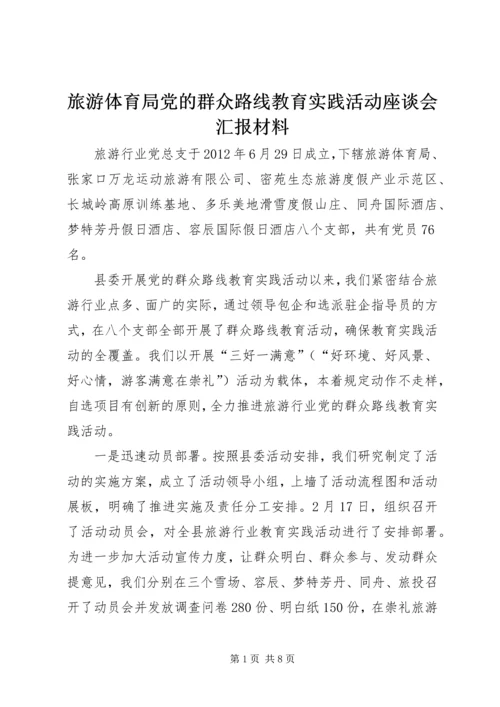 旅游体育局党的群众路线教育实践活动座谈会汇报材料

旅游行业党总支于2012年6月29日成立,下辖旅游体育局、张家口万龙运动旅游有限公司、密苑生态旅游度假产业示范区、长城岭高原训练基地、多乐美地滑雪度假山庄、同舟国际酒店、梦特芳丹假日酒店、容辰国际假日酒店八个支部，共有党员76名。

县委开展党的群众路线教育实践活动以来，我们紧密结合旅游行业点多、面广的实际，通过领导包企和选派驻企指导员的方式，在八个支部全部开展了群众路线教育活动，确保教育实践活动的全覆盖。我们以开展“三好一满意”（“好环境、好风景、好心情，游客满意在崇礼”）活动为载体，本着规定动作不走样，自选项目有创新的原则，全力推进旅游行业党的群众路线教育实践活动。

一是迅速动员部署。按照县委活动安排，我们研究制定了活动的实施方案，成立了活动领导小组，上墙了活动流程图和活动展板，明确了推进实施及责任分工安排。2月17日，组织召开了活动动员会，对全县旅游行业教育实践活动进行了安排部署。为进一步加大活动宣传力度，让群众明白、群众参与、发动群众提意见，我们分别在三个雪场、容辰、梦特芳丹、同舟、旅投召开了动员会并发放调查问卷280份、明白纸150份，在崇礼旅游

第1页 共8页